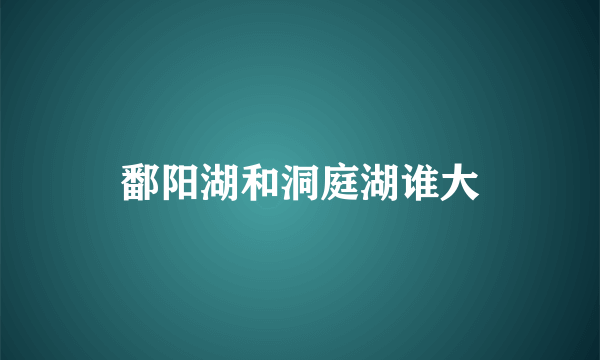 鄱阳湖和洞庭湖谁大